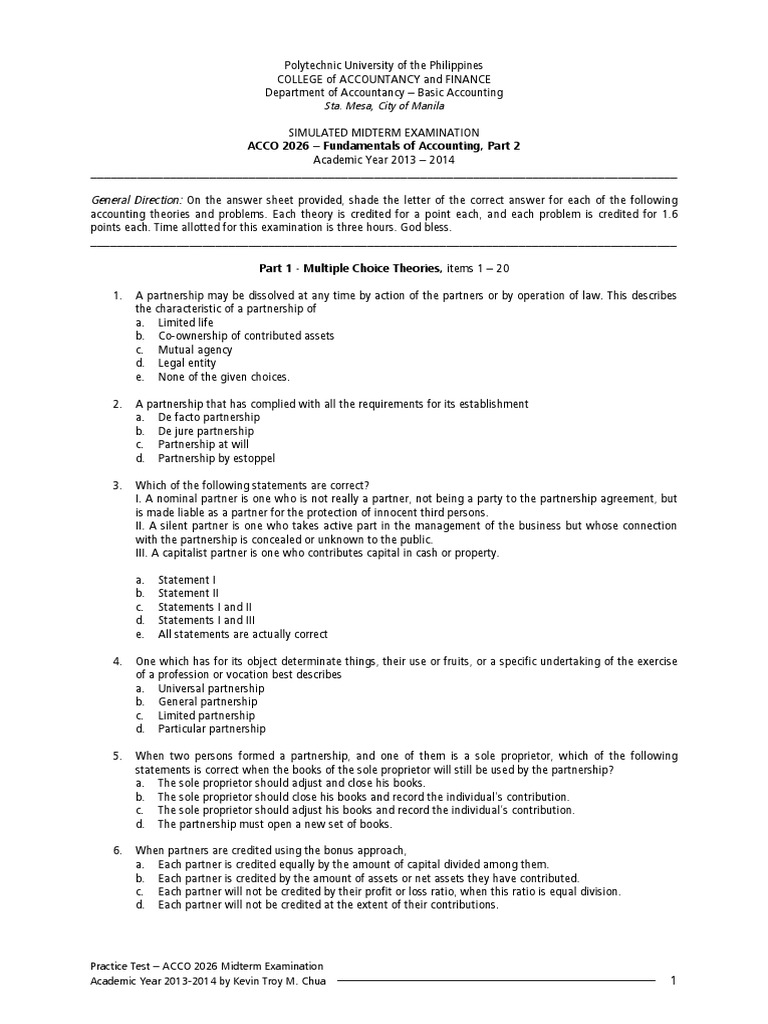 Polytechnic University of the Philippines
COLLEGE of ACCOUNTANCY and FINANCE
Department of Accountancy – Basic Accounting
Sta. Mesa, City of Manila

SIMULATED MIDTERM EXAMINATION
ACCO 2026 – Fundamentals of Accounting, Part 2
Academic Year 2013 – 2014

General Direction: On the answer sheet provided, shade the letter of the correct answer for each of the following accounting theories and problems. Each theory is credited for a point each, and each problem is credited for 1.6 points each. Time allotted for this examination is three hours. God bless.

Part 1 - Multiple Choice Theories, items 1 – 20

1. A partnership may be dissolved at any time by action of the partners or by operation of law. This describes the characteristic of a partnership of
a. Limited life
b. Co-ownership of contributed assets
c. Mutual agency
d. Legal entity
e. None of the given choices.

2. A partnership that has complied with all the requirements for its establishment
a. De facto partnership
b. De jure partnership
c. Partnership at will
d. Partnership by estoppel

3. Which of the following statements are correct?
I. A nominal partner is one who is not really a partner, not being a party to the partnership agreement, but is made liable as a partner for the protection of innocent third persons.
II. A silent partner is one who takes active part in the management of the business but whose connection with the partnership is concealed or unknown to the public.
III. A capitalist partner is one who contributes capital in cash or property.

a. Statement I
b. Statement II
c. Statements I and II
d. Statements I and III
e. All statements are actually correct

4. One which has for its object determinate things, their use or fruits, or a specific undertaking of the exercise of a profession or vocation best describes
a. Universal partnership
b. General partnership
c. Limited partnership
d. Particular partnership

5. When two persons formed a partnership, and one of them is a sole proprietor, which of the following statements is correct when the books of the sole proprietor will still be used by the partnership?
a. The sole proprietor should adjust and close his books.
b. The sole proprietor should close his books and record the individual's contribution.
c. The sole proprietor should adjust his books and record the individual's contribution.
d. The partnership must open a new set of books.

6. When partners are credited using the bonus approach,
a. Each partner is credited equally by the amount of capital divided among them.
b. Each partner is credited by the amount of assets or net assets they have contributed.
c. Each partner will not be credited by their profit or loss ratio, when this ratio is equal division.
d. Each partner will not be credited at the extent of their contributions.

Practice Test – ACCO 2026 Midterm Examination
Academic Year 2013-2014 by Kevin Troy M. Chua
1